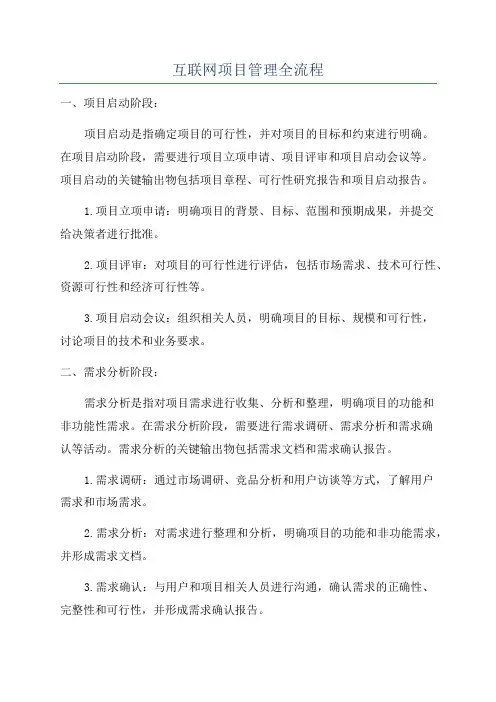 互联网项目管理全流程

一、项目启动阶段：

项目启动是指确定项目的可行性，并对项目的目标和约束进行明确。在项目启动阶段，需要进行项目立项申请、项目评审和项目启动会议等。项目启动的关键输出物包括项目章程、可行性研究报告和项目启动报告。

1.项目立项申请：明确项目的背景、目标、范围和预期成果，并提交给决策者进行批准。

2.项目评审：对项目的可行性进行评估，包括市场需求、技术可行性、资源可行性和经济可行性等。

3.项目启动会议：组织相关人员，明确项目的目标、规模和可行性，讨论项目的技术和业务要求。

二、需求分析阶段：

需求分析是指对项目需求进行收集、分析和整理，明确项目的功能和非功能性需求。在需求分析阶段，需要进行需求调研、需求分析和需求确认等活动。需求分析的关键输出物包括需求文档和需求确认报告。

1.需求调研：通过市场调研、竞品分析和用户访谈等方式，了解用户需求和市场需求。

2.需求分析：对需求进行整理和分析，明确项目的功能和非功能需求，并形成需求文档。

3.需求确认：与用户和项目相关人员进行沟通，确认需求的正确性、完整性和可行性，并形成需求确认报告。